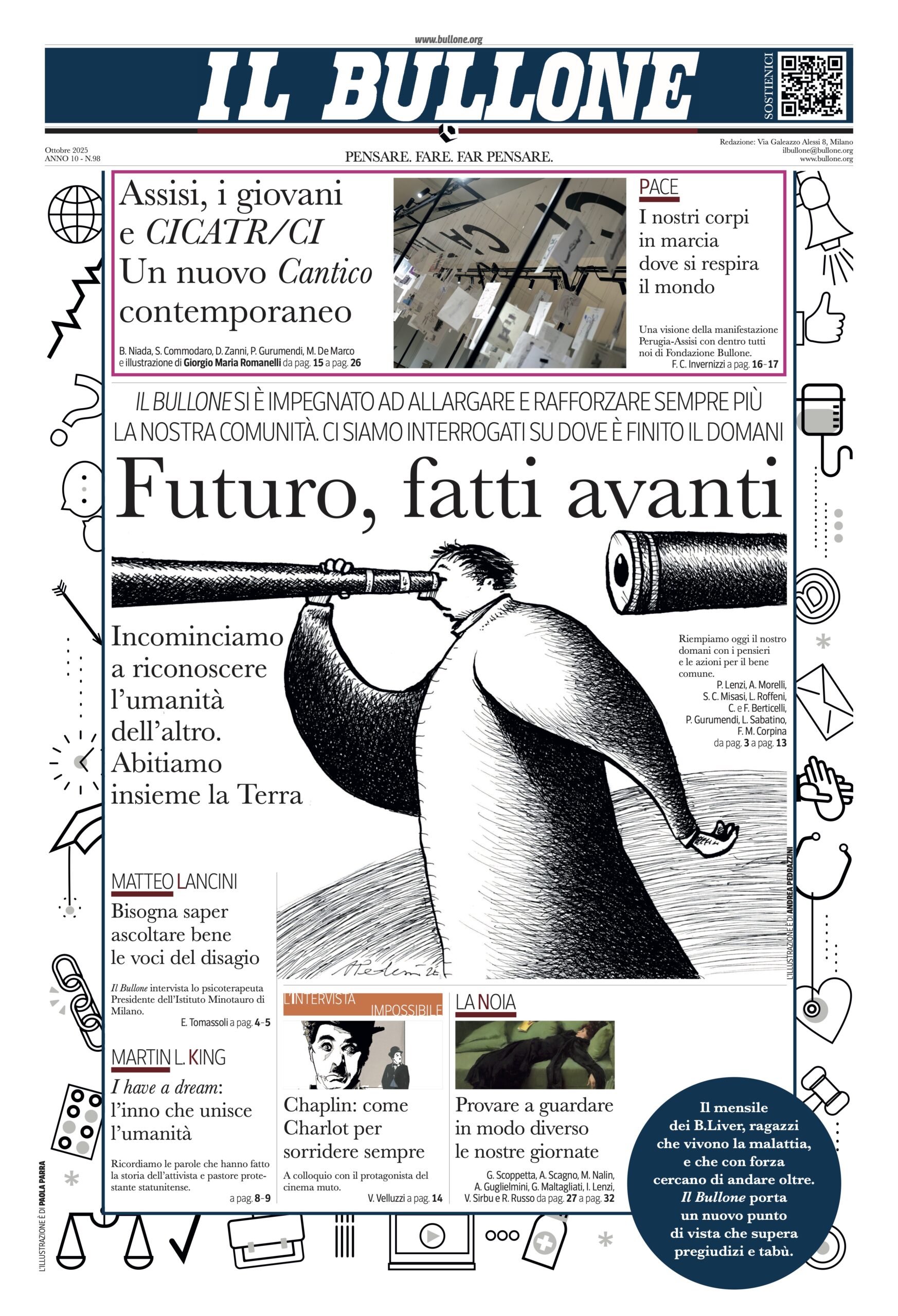 www.bullone.org

IL BULLONE

SOSTIENICI

Ottobre 2025
ANNO 10 - N.98

PENSARE. FARE. FAR PENSARE.

Redazione: Via Galeazzo Alessi 8, Milano
ilbullone@bullone.org
www.bullone.org

Assisi, i giovani e CICATR/CI Un nuovo Cantico contemporaneo

B. Niada, S. Commodaro, D. Zanni, P. Gurumendi, M. De Marco e illustrazione di Giorgio Maria Romanelli da pag. 15 a pag. 26

PACE

I nostri corpi in marcia dove si respira il mondo

Una visione della manifestazione Perugia-Assisi con dentro tutti noi di Fondazione Bullone.
F. C. Invernizzi a pag. 16-17

IL BULLONE SI È IMPEGNATO AD ALLARGARE E RAFFORZARE SEMPRE PIÙ LA NOSTRA COMUNITÀ. CI SIAMO INTERROGATI SU DOVE È FINITO IL DOMANI

Futuro, fatti avanti

Incominciamo a riconoscere l'umanità dell'altro. Abitiamo insieme la Terra

Riempiamo oggi il nostro domani con i pensieri e le azioni per il bene comune.
P. Lenzi, A. Morelli, S. C. Misasi, L. Roffeni, C. e F. Berticelli, P. Gurumendi, L. Sabatino, F. M. Corpina
da pag. 3 a pag. 13

L'ILLUSTRAZIONE È DI ANDREA PEDRAZZINI

MATTEO LANCINI

Bisogna saper ascoltare bene le voci del disagio

Il Bullone intervista lo psicoterapeuta Presidente dell'Istituto Minotauro di Milano.
E. Tomassoli a pag. 4-5

MARTIN L. KING

I have a dream: l'inno che unisce l'umanità

Ricordiamo le parole che hanno fatto la storia dell'attivista e pastore protestante statunitense.
a pag. 8-9

L'INTERVISTA IMPOSSIBILE

Chaplin: come Charlot per sorridere sempre

A colloquio con il protagonista del cinema muto.
V. Velluzzi a pag. 14

LA NOIA

Provare a guardare in modo diverso le nostre giornate

G. Scoppetta, A. Scagno, M. Nalin, A. Guglielmini, G. Maltagliati, I. Lenzi, V. Sirbu e R. Russo da pag. 27 a pag. 32

Il mensile dei B.Liver, ragazzi che vivono la malattia, e che con forza cercano di andare oltre. Il Bullone porta un nuovo punto di vista che supera pregiudizi e tabù.

L'ILLUSTRAZIONE È DI PAOLA PARRA